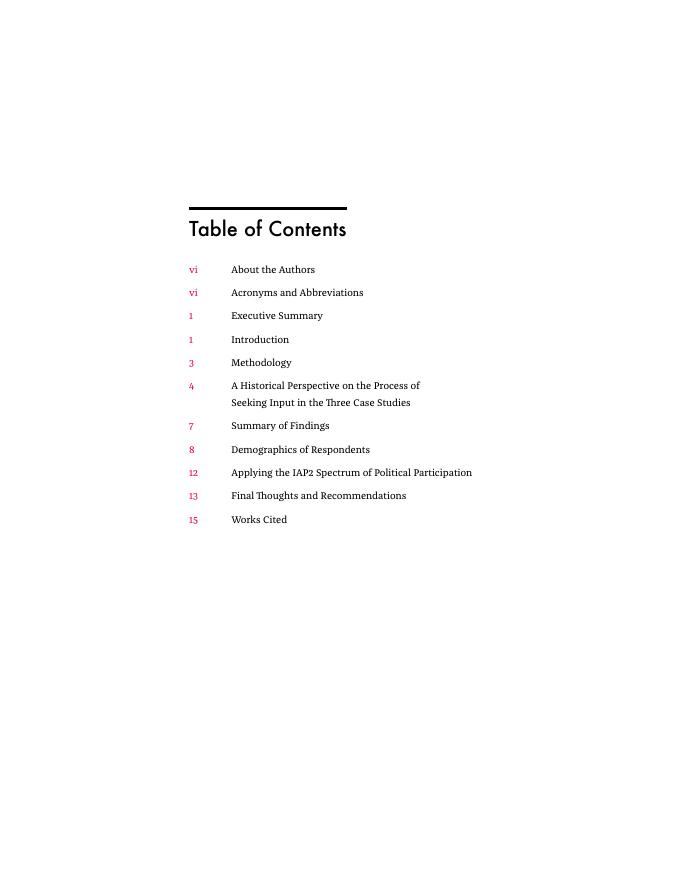 Table of Contents

vi About the Authors

vi Acronyms and Abbreviations

1 Executive Summary

1 Introduction

3 Methodology

4 A Historical Perspective on the Process of Seeking Input in the Three Case Studies

7 Summary of Findings

8 Demographics of Respondents

12 Applying the IAP2 Spectrum of Political Participation

13 Final Thoughts and Recommendations

15 Works Cited